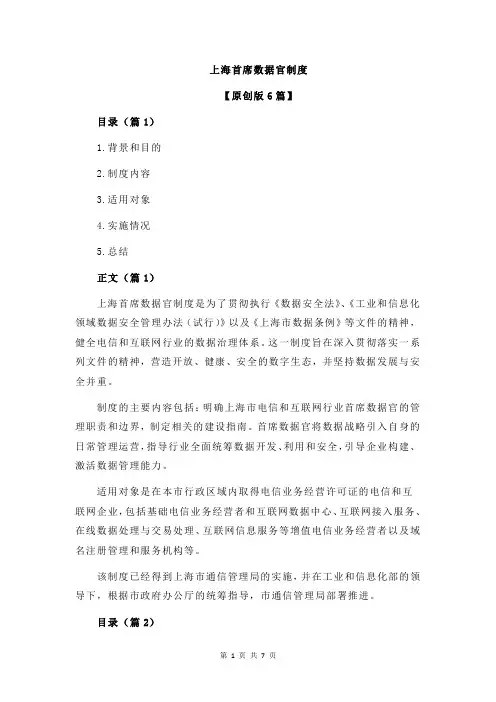 上海首席数据官制度

【原创版 6 篇】

目录（篇 1）

1.背景和目的

2.制度内容

3.适用对象

4.实施情况

5.总结

正文（篇 1）

上海首席数据官制度是为了贯彻执行《数据安全法》、《工业和信息化领域数据安全管理办法（试行）》以及《上海市数据条例》等文件的精神，健全电信和互联网行业的数据治理体系。这一制度旨在深入贯彻落实一系列文件的精神，营造开放、健康、安全的数字生态，并坚持数据发展与安全并重。

制度的主要内容包括：明确上海市电信和互联网行业首席数据官的管理职责和边界，制定相关的建设指南。首席数据官将数据战略引入自身的日常管理运营，指导行业全面统筹数据开发、利用和安全，引导企业构建、激活数据管理能力。

适用对象是在本市行政区域内取得电信业务经营许可证的电信和互联网企业，包括基础电信业务经营者和互联网数据中心、互联网接入服务、在线数据处理与交易处理、互联网信息服务等增值电信业务经营者以及域名注册管理和服务机构等。

该制度已经得到上海市通信管理局的实施，并在工业和信息化部的领导下，根据市政府办公厅的统筹指导，市通信管理局部署推进。

目录（篇 2）

第 1 页 共 7 页